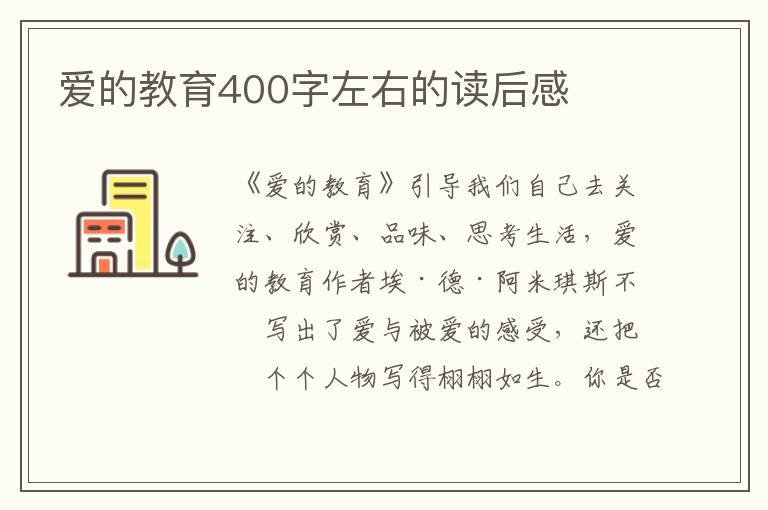 爱的教育400字左右的读后感

《爱的教育》引导我们自己去关注、欣赏、品味、思考生活，爱的教育作者埃·德·阿米琪斯不写出了爱与被爱的感受，还把个个人物写得栩栩如生。你是否